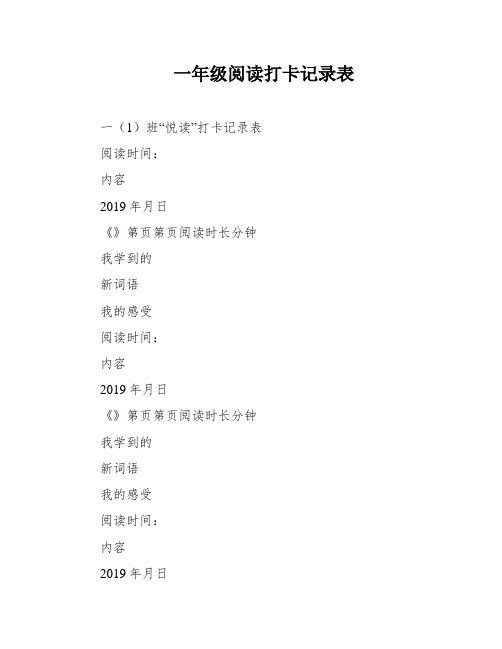 一年级阅读打卡记录表

一（1）班“悦读”打卡记录表

阅读时间：

内容

2019 年月日

《》第页第页阅读时长分钟

我学到的

新词语

我的感受

阅读时间：

内容

2019 年月日

《》第页第页阅读时长分钟

我学到的

新词语

我的感受

阅读时间：

内容

2019 年月日